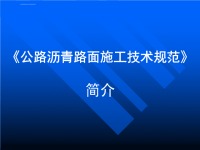 《公路沥青路面施工技术规范》

简介